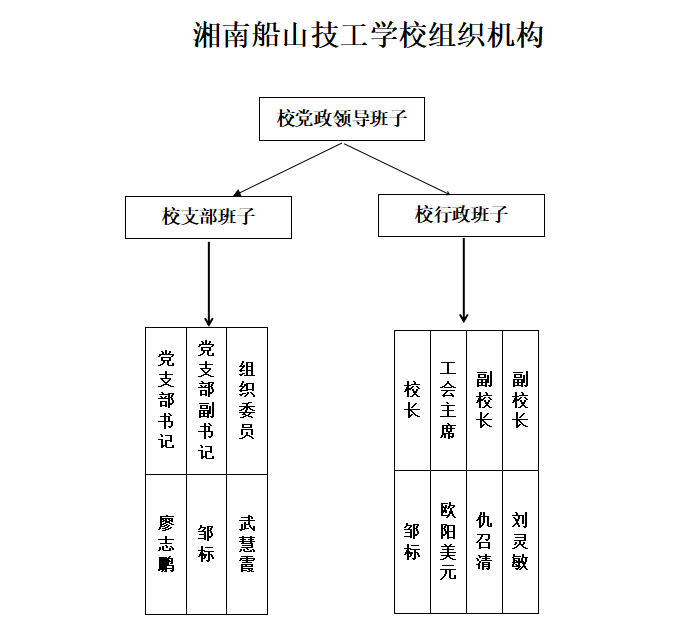 湘南船山技工学校组织机构

校党政领导班子

校支部班子

校行政班子

| 党支部书记 | 党支部副书记 | 组织委员 |
|---|---|---|
| 廖志鹏 | 邹标 | 武慧霞 |

| 校长 | 工会主席 | 副校长 | 副校长 |
|---|---|---|---|
| 邹标 | 欧阳美元 | 仇召清 | 刘灵敏 |